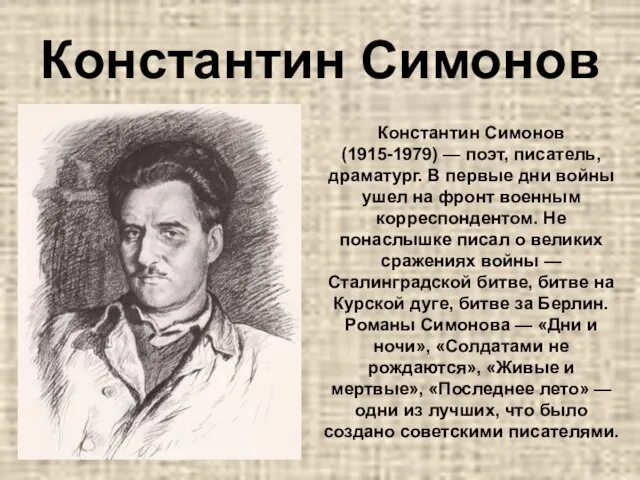 Константин Симонов

Константин Симонов (1915-1979) — поэт, писатель, драматург. В первые дни войны ушел на фронт военным корреспондентом. Не понаслышке писал о великих сражениях войны — Сталинградской битве, битве на Курской дуге, битве за Берлин. Романы Симонова — «Дни и ночи», «Солдатами не рождаются», «Живые и мертвые», «Последнее лето» — одни из лучших, что было создано советскими писателями.